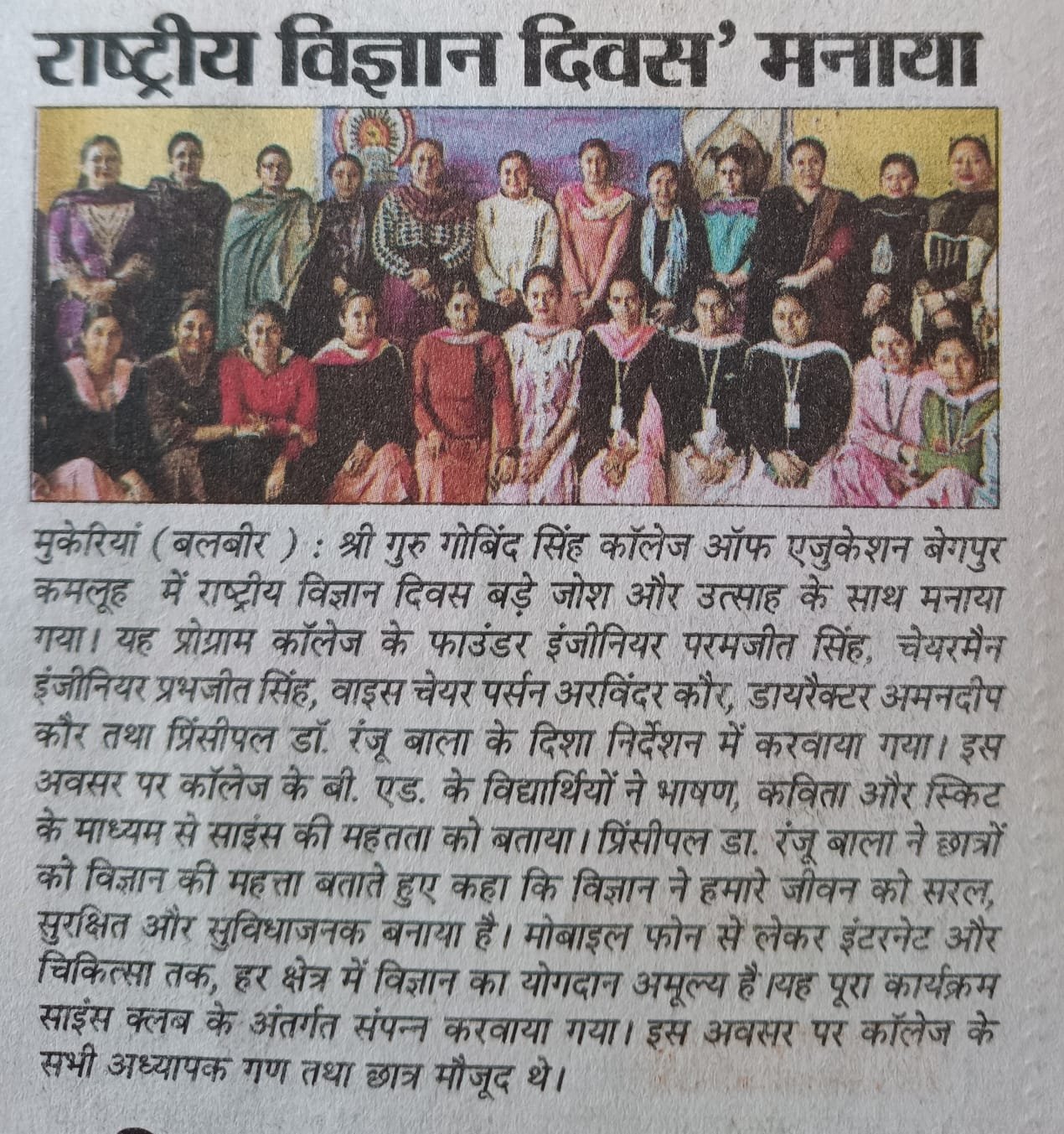 राष्ट्रीय विज्ञान दिवस' मनाया

मुकेरियां (बलबीर ) : श्री गुरु गोबिंद सिंह कॉलेज ऑफ एजुकेशन बेगपुर कमलूह में राष्ट्रीय विज्ञान दिवस बड़े जोश और उत्साह के साथ मनाया गया। यह प्रोग्राम कॉलेज के फाउंडर इंजीनियर परमजीत सिंह, चेयरमैन इंजीनियर प्रभजीत सिंह, वाइस चेयर पर्सन अरविंदर कौर, डायरैक्टर अमनदीप कौर तथा प्रिंसीपल डॉ. रंजू बाला के दिशा निर्देशन में करवाया गया। इस अवसर पर कॉलेज के बी. एड. के विद्यार्थियों ने भाषण, कविता और स्किट के माध्यम से साइंस की महतता को बताया। प्रिंसीपल डा. रंजू बाला ने छात्रों को विज्ञान की महत्ता बताते हुए कहा कि विज्ञान ने हमारे जीवन को सरल, सुरक्षित और सुविधाजनक बनाया है। मोबाइल फोन से लेकर इंटरनेट और चिकित्सा तक, हर क्षेत्र में विज्ञान का योगदान अमूल्य है।यह पूरा कार्यक्रम साइंस क्लब के अंतर्गत संपन्न करवाया गया। इस अवसर पर कॉलेज के सभी अध्यापक गण तथा छात्र मौजूद थे।